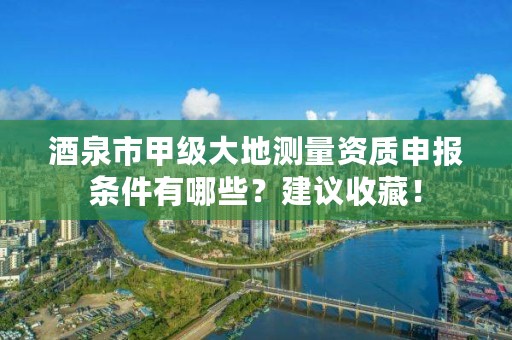 酒泉市甲级大地测量资质申报条件有哪些？建议收藏！